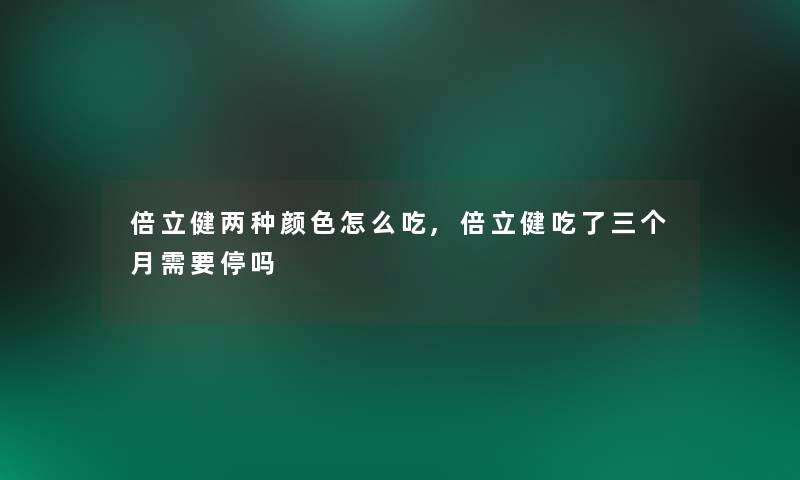 倍立健两种颜色怎么吃，倍立健吃了三个月需要停吗